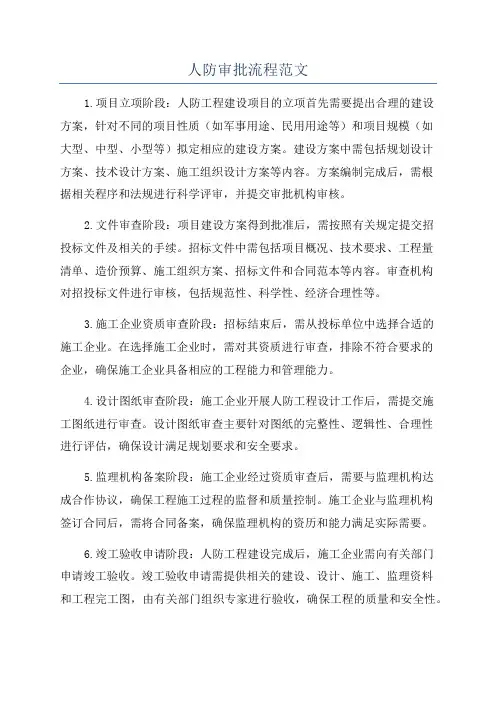 人防审批流程范文

1.项目立项阶段：人防工程建设项目的立项首先需要提出合理的建设方案，针对不同的项目性质（如军事用途、民用用途等）和项目规模（如大型、中型、小型等）拟定相应的建设方案。建设方案中需包括规划设计方案、技术设计方案、施工组织设计方案等内容。方案编制完成后，需根据相关程序和法规进行科学评审，并提交审批机构审核。

2.文件审查阶段：项目建设方案得到批准后，需按照有关规定提交招投标文件及相关的手续。招标文件中需包括项目概况、技术要求、工程量清单、造价预算、施工组织方案、招标文件和合同范本等内容。审查机构对招投标文件进行审核，包括规范性、科学性、经济合理性等。

3.施工企业资质审查阶段：招标结束后，需从投标单位中选择合适的施工企业。在选择施工企业时，需对其资质进行审查，排除不符合要求的企业，确保施工企业具备相应的工程能力和管理能力。

4.设计图纸审查阶段：施工企业开展人防工程设计工作后，需提交施工图纸进行审查。设计图纸审查主要针对图纸的完整性、逻辑性、合理性进行评估，确保设计满足规划要求和安全要求。

5.监理机构备案阶段：施工企业经过资质审查后，需要与监理机构达成合作协议，确保工程施工过程的监督和质量控制。施工企业与监理机构签订合同后，需将合同备案，确保监理机构的资历和能力满足实际需要。

6.竣工验收申请阶段：人防工程建设完成后，施工企业需向有关部门申请竣工验收。竣工验收申请需提供相关的建设、设计、施工、监理资料和工程完工图，由有关部门组织专家进行验收，确保工程的质量和安全性。